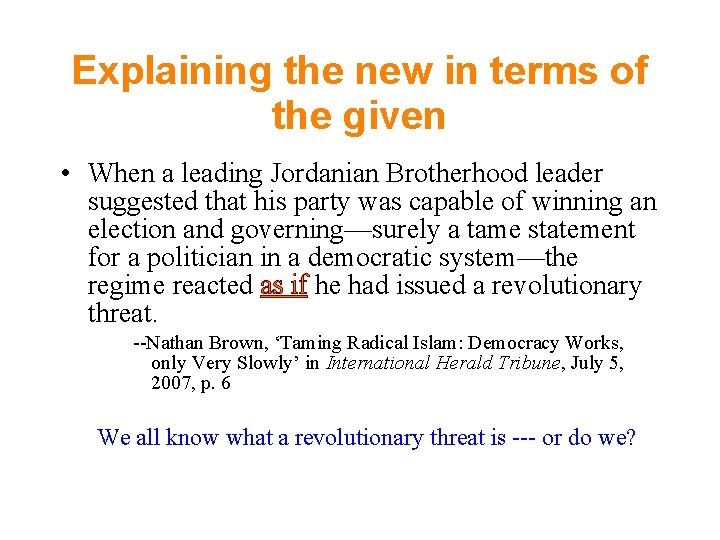 Explaining the new in terms of the given

• When a leading Jordanian Brotherhood leader suggested that his party was capable of winning an election and governing—surely a tame statement for a politician in a democratic system—the regime reacted as if he had issued a revolutionary threat.

--Nathan Brown, 'Taming Radical Islam: Democracy Works, only Very Slowly' in International Herald Tribune, July 5, 2007, p. 6

We all know what a revolutionary threat is --- or do we?